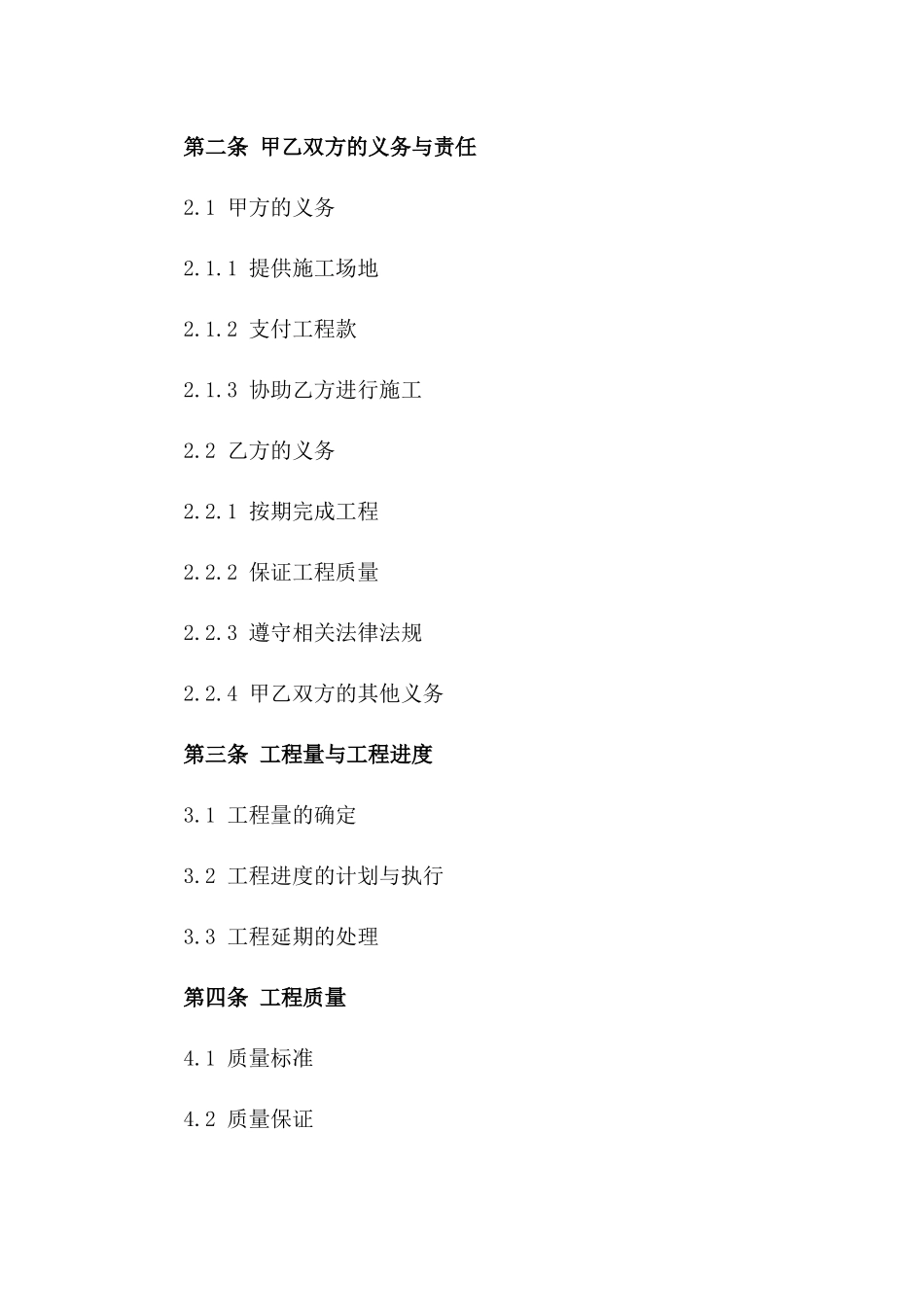 第二条 甲乙双方的义务与责任

2.1 甲方的义务

2.1.1 提供施工场地

2.1.2 支付工程款

2.1.3 协助乙方进行施工

2.2 乙方的义务

2.2.1 按期完成工程

2.2.2 保证工程质量

2.2.3 遵守相关法律法规

2.2.4 甲乙双方的其他义务

第三条 工程量与工程进度

3.1 工程量的确定

3.2 工程进度的计划与执行

3.3 工程延期的处理

第四条 工程质量

4.1 质量标准

4.2 质量保证